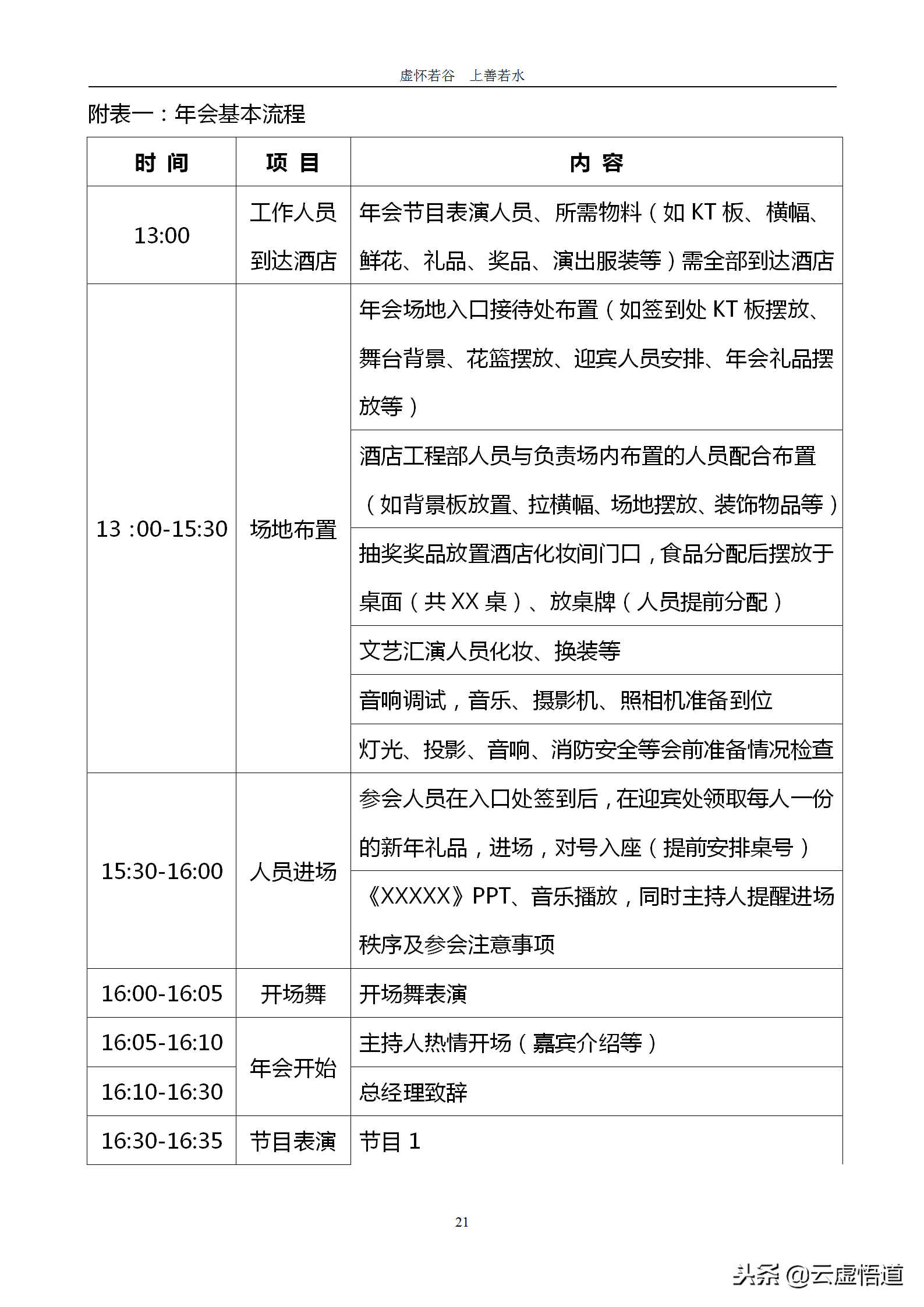 虚怀若谷　上善若水

附表一：年会基本流程

| 时 间 | 项 目 | 内 容 |
|---|---|---|
| 13:00 | 工作人员到达酒店 | 年会节目表演人员、所需物料（如 KT 板、横幅、鲜花、礼品、奖品、演出服装等）需全部到达酒店 |
| 13 :00-15:30 | 场地布置 | 年会场地入口接待处布置（如签到处 KT 板摆放、舞台背景、花篮摆放、迎宾人员安排、年会礼品摆放等） |
| | | 酒店工程部人员与负责场内布置的人员配合布置（如背景板放置、拉横幅、场地摆放、装饰物品等） |
| | | 抽奖奖品放置酒店化妆间门口，食品分配后摆放于桌面（共 XX 桌）、放桌牌（人员提前分配） |
| | | 文艺汇演人员化妆、换装等 |
| | | 音响调试，音乐、摄影机、照相机准备到位 |
| | | 灯光、投影、音响、消防安全等会前准备情况检查 |
| 15:30-16:00 | 人员进场 | 参会人员在入口处签到后，在迎宾处领取每人一份的新年礼品，进场，对号入座（提前安排桌号） |
| | | 《XXXXX》PPT、音乐播放，同时主持人提醒进场秩序及参会注意事项 |
| 16:00-16:05 | 开场舞 | 开场舞表演 |
| 16:05-16:10 | 年会开始 | 主持人热情开场（嘉宾介绍等） |
| 16:10-16:30 | | 总经理致辞 |
| 16:30-16:35 | 节目表演 | 节目 1 |

21

头条 @云虚悟道